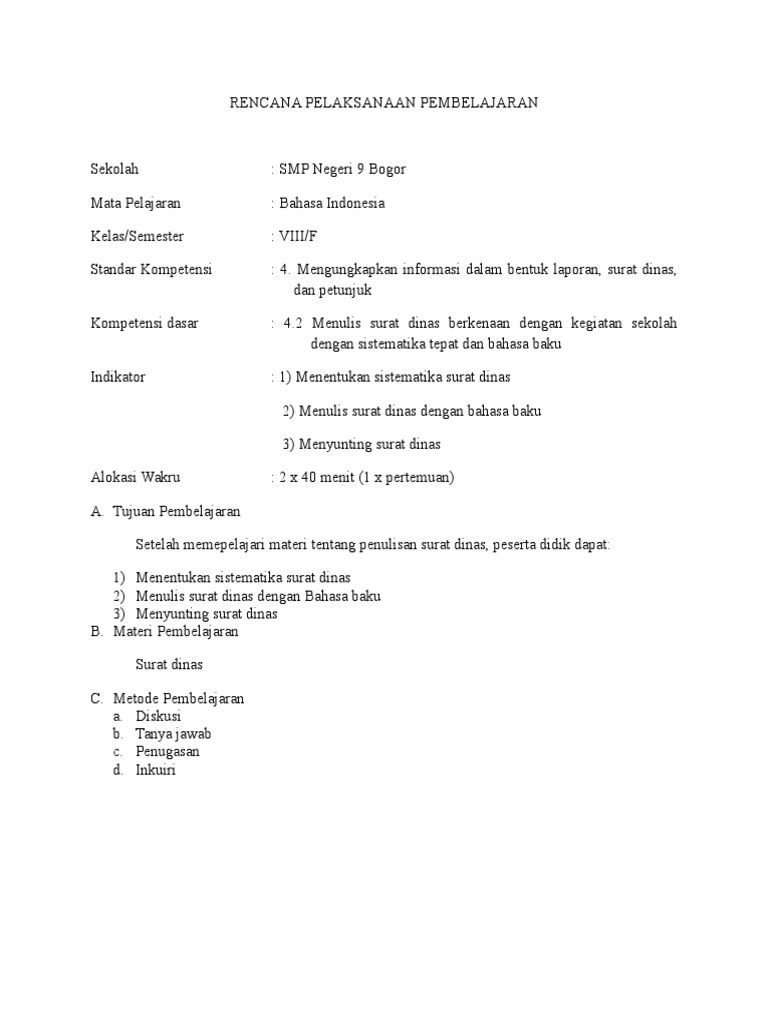 RENCANA PELAKSANAAN PEMBELAJARAN

Sekolah : SMP Negeri 9 Bogor

Mata Pelajaran : Bahasa Indonesia

Kelas/Semester : VIII/F

Standar Kompetensi : 4. Mengungkapkan informasi dalam bentuk laporan, surat dinas, dan petunjuk

Kompetensi dasar : 4.2 Menulis surat dinas berkenaan dengan kegiatan sekolah dengan sistematika tepat dan bahasa baku

Indikator : 1) Menentukan sistematika surat dinas

2) Menulis surat dinas dengan bahasa baku

3) Menyunting surat dinas

Alokasi Wakru : 2 x 40 menit (1 x pertemuan)

A. Tujuan Pembelajaran

Setelah memepelajari materi tentang penulisan surat dinas, peserta didik dapat:

1) Menentukan sistematika surat dinas
2) Menulis surat dinas dengan Bahasa baku
3) Menyunting surat dinas

B. Materi Pembelajaran

Surat dinas

C. Metode Pembelajaran
a. Diskusi
b. Tanya jawab
c. Penugasan
d. Inkuiri